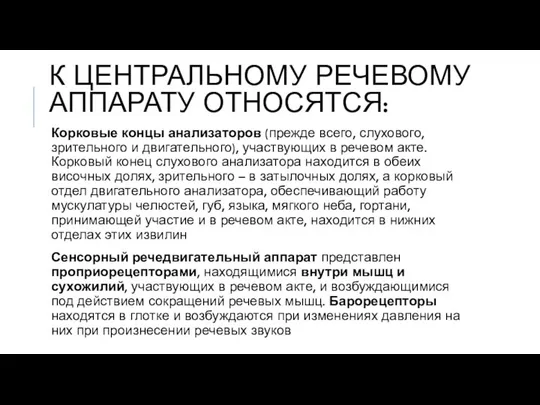 К ЦЕНТРАЛЬНОМУ РЕЧЕВОМУ АППАРАТУ ОТНОСЯТСЯ:

Корковые концы анализаторов (прежде всего, слухового, зрительного и двигательного), участвующих в речевом акте. Корковый конец слухового анализатора находится в обеих височных долях, зрительного – в затылочных долях, а корковый отдел двигательного анализатора, обеспечивающий работу мускулатуры челюстей, губ, языка, мягкого неба, гортани, принимающей участие и в речевом акте, находится в нижних отделах этих извилин

Сенсорный речедвигательный аппарат представлен проприорецепторами, находящимися внутри мышц и сухожилий, участвующих в речевом акте, и возбуждающимися под действием сокращений речевых мышц. Барорецепторы находятся в глотке и возбуждаются при изменениях давления на них при произнесении речевых звуков